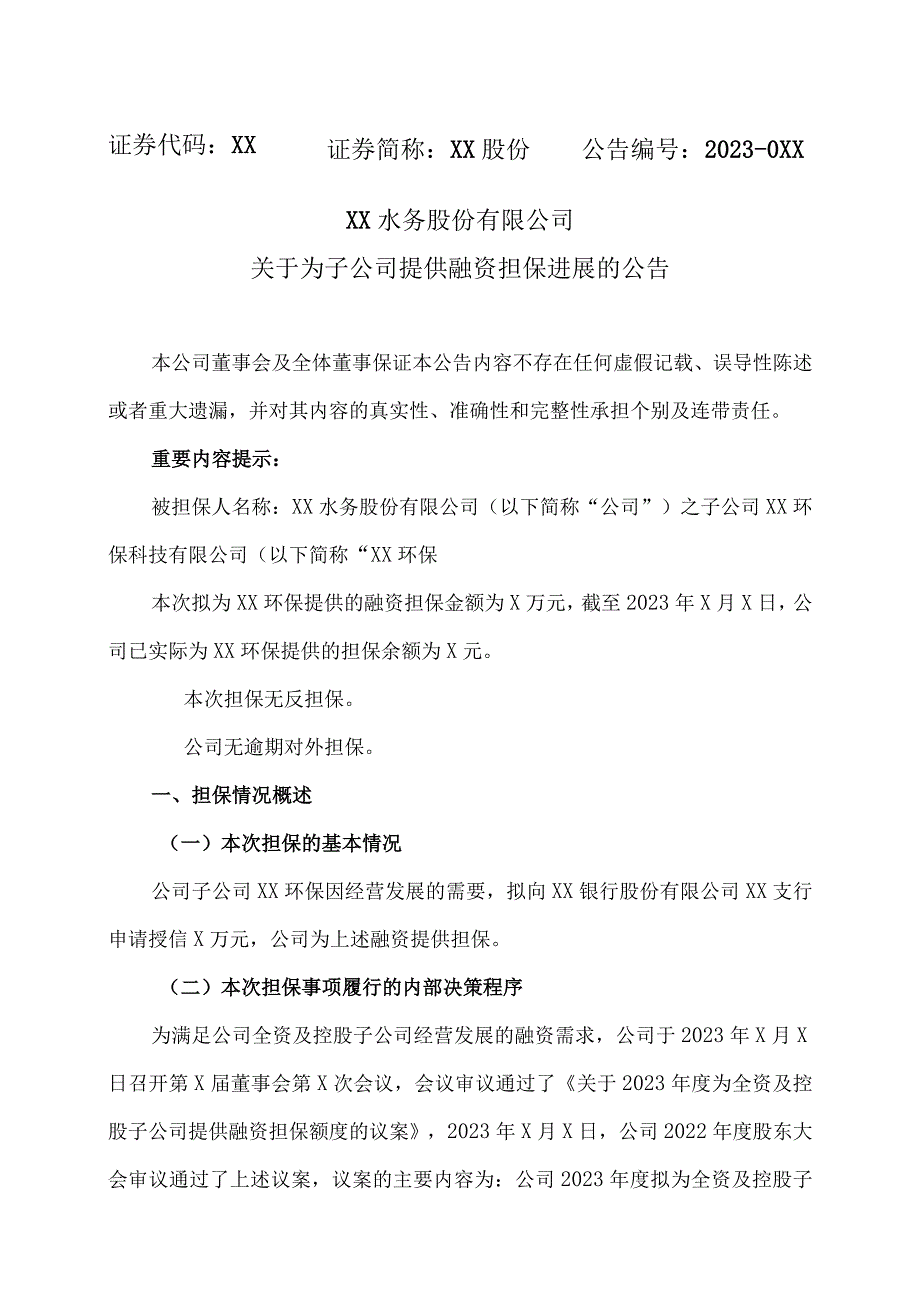 证券代码：XX　　证券简称：XX股份　　公告编号：2023-0XX

XX水务股份有限公司

关于为子公司提供融资担保进展的公告

本公司董事会及全体董事保证本公告内容不存在任何虚假记载、误导性陈述或者重大遗漏，并对其内容的真实性、准确性和完整性承担个别及连带责任。

重要内容提示：

被担保人名称：XX水务股份有限公司（以下简称“公司”）之子公司XX环保科技有限公司（以下简称“XX环保

本次拟为XX环保提供的融资担保金额为X万元，截至2023年X月X日，公司已实际为XX环保提供的担保余额为X元。

本次担保无反担保。

公司无逾期对外担保。

一、担保情况概述

（一）本次担保的基本情况

公司子公司XX环保因经营发展的需要，拟向XX银行股份有限公司XX支行申请授信X万元，公司为上述融资提供担保。

（二）本次担保事项履行的内部决策程序

为满足公司全资及控股子公司经营发展的融资需求，公司于2023年X月X日召开第X届董事会第X次会议，会议审议通过了《关于2023年度为全资及控股子公司提供融资担保额度的议案》，2023年X月X日，公司2022年度股东大会审议通过了上述议案，议案的主要内容为：公司2023年度拟为全资及控股子